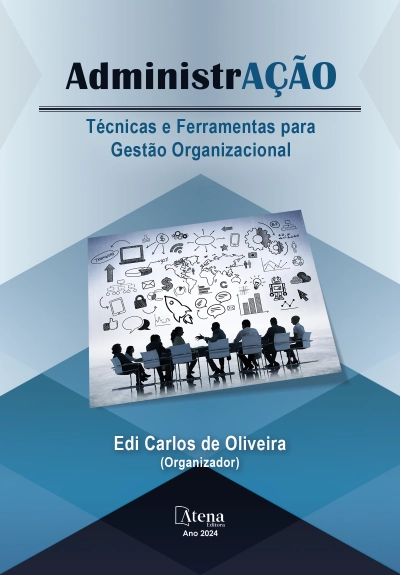 AdministrAÇÃO

Técnicas e Ferramentas para Gestão Organizacional

Edi Carlos de Oliveira
(Organizador)

Atena
Editora
Ano 2024